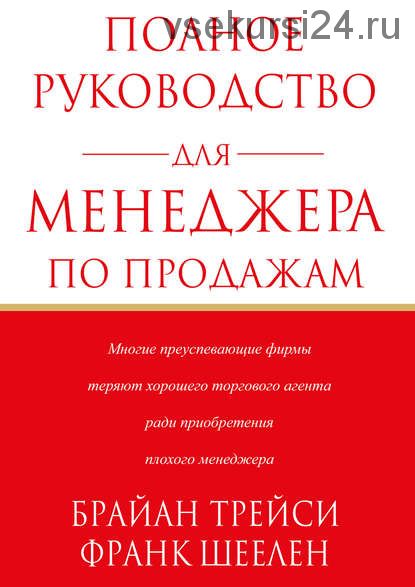 vsekursi24.ru

ПОЛНОЕ
РУКОВОДСТВО
ДЛЯ
МЕНЕДЖЕРА
ПО ПРОДАЖАМ

Многие преуспевающие фирмы
теряют хорошего торгового агента
ради приобретения
плохого менеджера

БРАЙАН ТРЕЙСИ
ФРАНК ШЕЕЛЕН